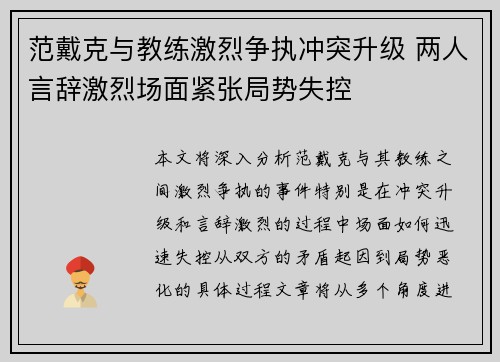 范戴克与教练激烈争执冲突升级 两人言辞激烈场面紧张局势失控

本文将深入分析范戴克与其教练之间激烈争执的事件特别是在冲突升级和言辞激烈的过程中场面如何迅速失控从双方的矛盾起因到局势恶化的具体过程文章将从多个角度进